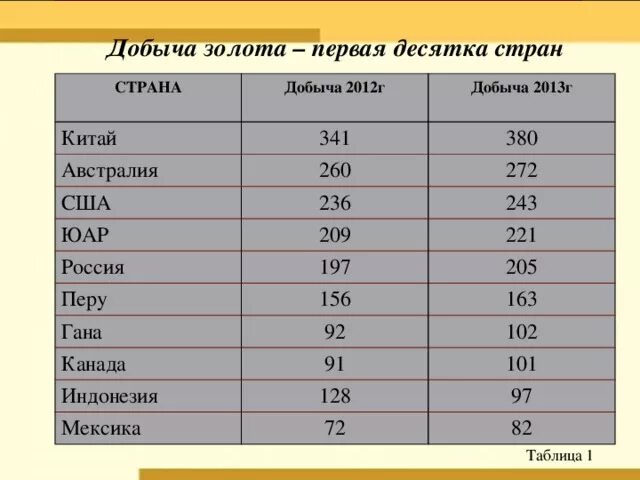 Добыча золота – первая десятка стран

| СТРАНА | Добыча 2012г | Добыча 2013г |
|---|---|---|
| Китай | 341 | 380 |
| Австралия | 260 | 272 |
| США | 236 | 243 |
| ЮАР | 209 | 221 |
| Россия | 197 | 205 |
| Перу | 156 | 163 |
| Гана | 92 | 102 |
| Канада | 91 | 101 |
| Индонезия | 128 | 97 |
| Мексика | 72 | 82 |

Таблица 1